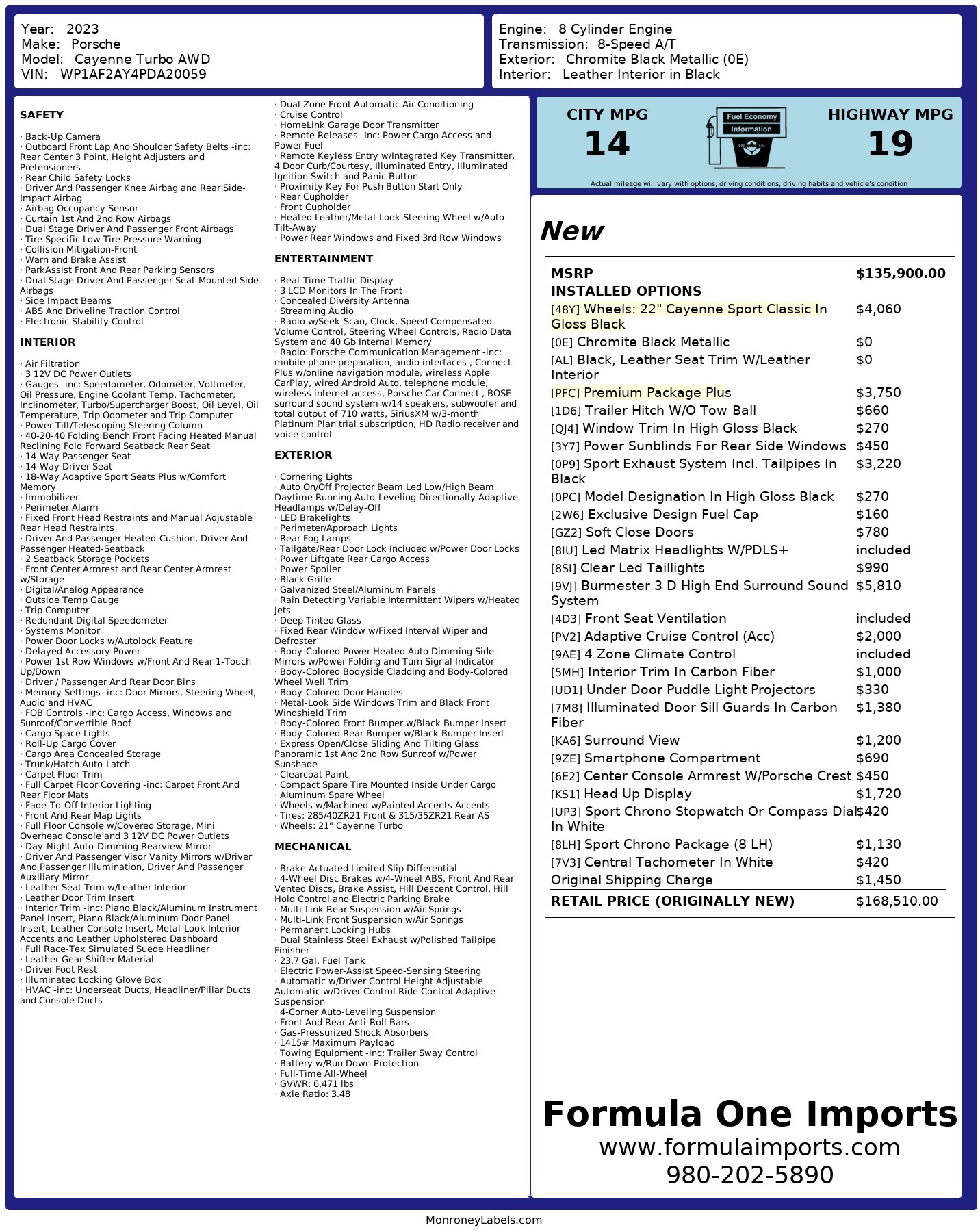 Year: 2023
Make: Porsche
Model: Cayenne Turbo AWD
VIN: WP1AF2AY4PDA20059

Engine: 8 Cylinder Engine
Transmission: 8-Speed A/T
Exterior: Chromite Black Metallic (0E)
Interior: Leather Interior in Black

SAFETY

· Back-Up Camera
· Outboard Front Lap And Shoulder Safety Belts -inc: Rear Center 3 Point, Height Adjusters and Pretensioners
· Rear Child Safety Locks
· Driver And Passenger Knee Airbag and Rear Side-Impact Airbag
· Airbag Occupancy Sensor
· Curtain 1st And 2nd Row Airbags
· Dual Stage Driver And Passenger Front Airbags
· Tire Specific Low Tire Pressure Warning
· Collision Mitigation-Front
· Warn and Brake Assist
· ParkAssist Front And Rear Parking Sensors
· Dual Stage Driver And Passenger Seat-Mounted Side Airbags
· Side Impact Beams
· ABS And Driveline Traction Control
· Electronic Stability Control

INTERIOR

· Air Filtration
· 3 12V DC Power Outlets
· Gauges -inc: Speedometer, Odometer, Voltmeter, Oil Pressure, Engine Coolant Temp, Tachometer, Inclinometer, Turbo/Supercharger Boost, Oil Level, Oil Temperature, Trip Odometer and Trip Computer
· Power Tilt/Telescoping Steering Column
· 40-20-40 Folding Bench Front Facing Heated Manual Reclining Fold Forward Seatback Rear Seat
· 14-Way Passenger Seat
· 14-Way Driver Seat
· 18-Way Adaptive Sport Seats Plus w/Comfort Memory
· Immobilizer
· Perimeter Alarm
· Fixed Front Head Restraints and Manual Adjustable Rear Head Restraints
· Driver And Passenger Heated-Cushion, Driver And Passenger Heated-Seatback
· 2 Seatback Storage Pockets
· Front Center Armrest and Rear Center Armrest w/Storage
· Digital/Analog Appearance
· Outside Temp Gauge
· Trip Computer
· Redundant Digital Speedometer
· Systems Monitor
· Power Door Locks w/Autolock Feature
· Delayed Accessory Power
· Power 1st Row Windows w/Front And Rear 1-Touch Up/Down
· Driver / Passenger And Rear Door Bins
· Memory Settings -inc: Door Mirrors, Steering Wheel, Audio and HVAC
· FOB Controls -inc: Cargo Access, Windows and Sunroof/Convertible Roof
· Cargo Space Lights
· Roll-Up Cargo Cover
· Cargo Area Concealed Storage
· Trunk/Hatch Auto-Latch
· Carpet Floor Trim
· Full Carpet Floor Covering -inc: Carpet Front And Rear Floor Mats
· Fade-To-Off Interior Lighting
· Front And Rear Map Lights
· Full Floor Console w/Covered Storage, Mini Overhead Console and 3 12V DC Power Outlets
· Day-Night Auto-Dimming Rearview Mirror
· Driver And Passenger Visor Vanity Mirrors w/Driver And Passenger Illumination, Driver And Passenger Auxiliary Mirror
· Leather Seat Trim w/Leather Interior
· Leather Door Trim Insert
· Interior Trim -inc: Piano Black/Aluminum Instrument Panel Insert, Piano Black/Aluminum Door Panel Insert, Leather Console Insert, Metal-Look Interior Accents and Leather Upholstered Dashboard
· Full Race-Tex Simulated Suede Headliner
· Leather Gear Shifter Material
· Driver Foot Rest
· Illuminated Locking Glove Box
· HVAC -inc: Underseat Ducts, Headliner/Pillar Ducts and Console Ducts

· Dual Zone Front Automatic Air Conditioning
· Cruise Control
· HomeLink Garage Door Transmitter
· Remote Releases -Inc: Power Cargo Access and Power Fuel
· Remote Keyless Entry w/Integrated Key Transmitter, 4 Door Curb/Courtesy, Illuminated Entry, Illuminated Ignition Switch and Panic Button
· Proximity Key For Push Button Start Only
· Rear Cupholder
· Front Cupholder
· Heated Leather/Metal-Look Steering Wheel w/Auto Tilt-Away
· Power Rear Windows and Fixed 3rd Row Windows

ENTERTAINMENT

· Real-Time Traffic Display
· 3 LCD Monitors In The Front
· Concealed Diversity Antenna
· Streaming Audio
· Radio w/Seek-Scan, Clock, Speed Compensated Volume Control, Steering Wheel Controls, Radio Data System and 40 Gb Internal Memory
· Radio: Porsche Communication Management -inc: mobile phone preparation, audio interfaces , Connect Plus w/online navigation module, wireless Apple CarPlay, wired Android Auto, telephone module, wireless internet access, Porsche Car Connect , BOSE surround sound system w/14 speakers, subwoofer and total output of 710 watts, SiriusXM w/3-month Platinum Plan trial subscription, HD Radio receiver and voice control

EXTERIOR

· Cornering Lights
· Auto On/Off Projector Beam Led Low/High Beam Daytime Running Auto-Leveling Directionally Adaptive Headlamps w/Delay-Off
· LED Brakelights
· Perimeter/Approach Lights
· Rear Fog Lamps
· Tailgate/Rear Door Lock Included w/Power Door Locks
· Power Liftgate Rear Cargo Access
· Power Spoiler
· Black Grille
· Galvanized Steel/Aluminum Panels
· Rain Detecting Variable Intermittent Wipers w/Heated Jets
· Deep Tinted Glass
· Fixed Rear Window w/Fixed Interval Wiper and Defroster
· Body-Colored Power Heated Auto Dimming Side Mirrors w/Power Folding and Turn Signal Indicator
· Body-Colored Bodyside Cladding and Body-Colored Wheel Well Trim
· Body-Colored Door Handles
· Metal-Look Side Windows Trim and Black Front Windshield Trim
· Body-Colored Front Bumper w/Black Bumper Insert
· Body-Colored Rear Bumper w/Black Bumper Insert
· Express Open/Close Sliding And Tilting Glass Panoramic 1st And 2nd Row Sunroof w/Power Sunshade
· Clearcoat Paint
· Compact Spare Tire Mounted Inside Under Cargo
· Aluminum Spare Wheel
· Wheels w/Machined w/Painted Accents Accents
· Tires: 285/40ZR21 Front & 315/35ZR21 Rear AS
· Wheels: 21" Cayenne Turbo

MECHANICAL

· Brake Actuated Limited Slip Differential
· 4-Wheel Disc Brakes w/4-Wheel ABS, Front And Rear Vented Discs, Brake Assist, Hill Descent Control, Hill Hold Control and Electric Parking Brake
· Multi-Link Rear Suspension w/Air Springs
· Multi-Link Front Suspension w/Air Springs
· Permanent Locking Hubs
· Dual Stainless Steel Exhaust w/Polished Tailpipe Finisher
· 23.7 Gal. Fuel Tank
· Electric Power-Assist Speed-Sensing Steering
· Automatic w/Driver Control Height Adjustable Automatic w/Driver Control Ride Control Adaptive Suspension
· 4-Corner Auto-Leveling Suspension
· Front And Rear Anti-Roll Bars
· Gas-Pressurized Shock Absorbers
· 1415# Maximum Payload
· Towing Equipment -inc: Trailer Sway Control
· Battery w/Run Down Protection
· Full-Time All-Wheel
· GVWR: 6,471 lbs
· Axle Ratio: 3.48

CITY MPG
14
Fuel Economy Information
HIGHWAY MPG
19
Actual mileage will vary with options, driving conditions, driving habits and vehicle's condition

New

| MSRP | $135,900.00 |
|---|---|
| INSTALLED OPTIONS | |
| [48Y] Wheels: 22" Cayenne Sport Classic In Gloss Black | $4,060 |
| [0E] Chromite Black Metallic | $0 |
| [AL] Black, Leather Seat Trim W/Leather Interior | $0 |
| [PFC] Premium Package Plus | $3,750 |
| [1D6] Trailer Hitch W/O Tow Ball | $660 |
| [QJ4] Window Trim In High Gloss Black | $270 |
| [3Y7] Power Sunblinds For Rear Side Windows | $450 |
| [0P9] Sport Exhaust System Incl. Tailpipes In Black | $3,220 |
| [0PC] Model Designation In High Gloss Black | $270 |
| [2W6] Exclusive Design Fuel Cap | $160 |
| [GZ2] Soft Close Doors | $780 |
| [8IU] Led Matrix Headlights W/PDLS+ | included |
| [8SI] Clear Led Taillights | $990 |
| [9VJ] Burmester 3 D High End Surround Sound System | $5,810 |
| [4D3] Front Seat Ventilation | included |
| [PV2] Adaptive Cruise Control (Acc) | $2,000 |
| [9AE] 4 Zone Climate Control | included |
| [5MH] Interior Trim In Carbon Fiber | $1,000 |
| [UD1] Under Door Puddle Light Projectors | $330 |
| [7M8] Illuminated Door Sill Guards In Carbon Fiber | $1,380 |
| [KA6] Surround View | $1,200 |
| [9ZE] Smartphone Compartment | $690 |
| [6E2] Center Console Armrest W/Porsche Crest | $450 |
| [KS1] Head Up Display | $1,720 |
| [UP3] Sport Chrono Stopwatch Or Compass Dial In White | $420 |
| [8LH] Sport Chrono Package (8 LH) | $1,130 |
| [7V3] Central Tachometer In White | $420 |
| Original Shipping Charge | $1,450 |
| RETAIL PRICE (ORIGINALLY NEW) | $168,510.00 |

Formula One Imports
www.formulaimports.com
980-202-5890

MonroneyLabels.com